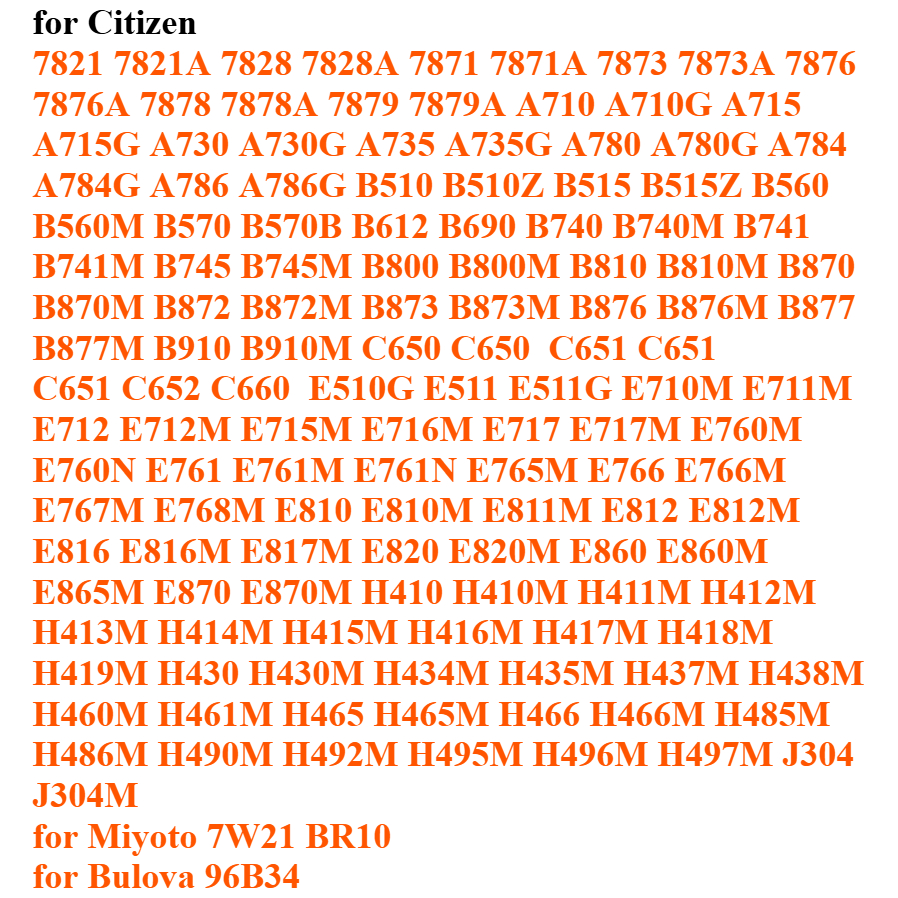 for Citizen

7821 7821A 7828 7828A 7871 7871A 7873 7873A 7876 7876A 7878 7878A 7879 7879A A710 A710G A715 A715G A730 A730G A735 A735G A780 A780G A784 A784G A786 A786G B510 B510Z B515 B515Z B560 B560M B570 B570B B612 B690 B740 B740M B741 B741M B745 B745M B800 B800M B810 B810M B870 B870M B872 B872M B873 B873M B876 B876M B877 B877M B910 B910M C650 C650 C651 C651 C651 C652 C660 E510G E511 E511G E710M E711M E712 E712M E715M E716M E717 E717M E760M E760N E761 E761M E761N E765M E766 E766M E767M E768M E810 E810M E811M E812 E812M E816 E816M E817M E820 E820M E860 E860M E865M E870 E870M H410 H410M H411M H412M H413M H414M H415M H416M H417M H418M H419M H430 H430M H434M H435M H437M H438M H460M H461M H465 H465M H466 H466M H485M H486M H490M H492M H495M H496M H497M J304 J304M

for Miyoto 7W21 BR10

for Bulova 96B34